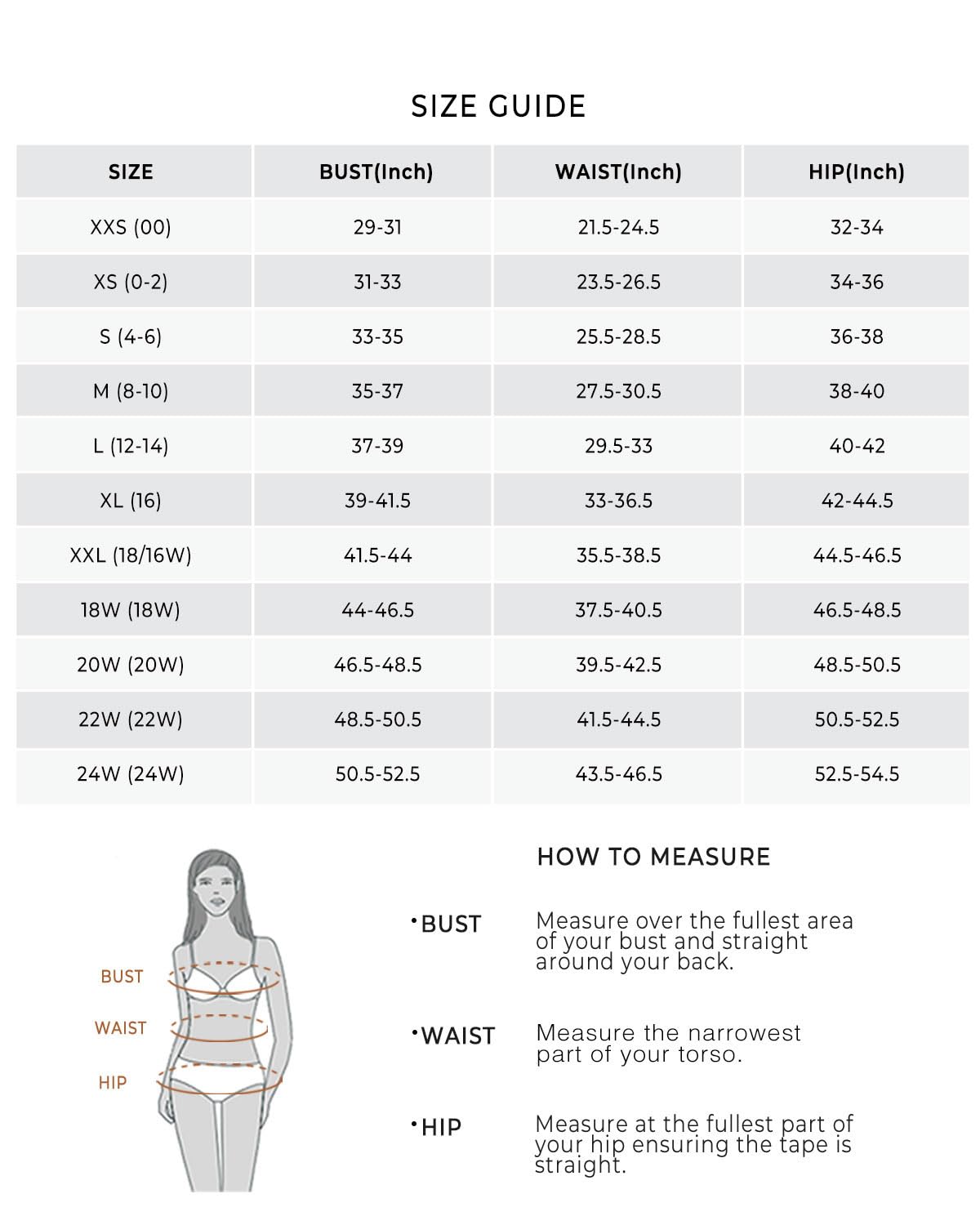 SIZE GUIDE

| SIZE | BUST(Inch) | WAIST(Inch) | HIP(Inch) |
|---|---|---|---|
| XXS (00) | 29-31 | 21.5-24.5 | 32-34 |
| XS (0-2) | 31-33 | 23.5-26.5 | 34-36 |
| S (4-6) | 33-35 | 25.5-28.5 | 36-38 |
| M (8-10) | 35-37 | 27.5-30.5 | 38-40 |
| L (12-14) | 37-39 | 29.5-33 | 40-42 |
| XL (16) | 39-41.5 | 33-36.5 | 42-44.5 |
| XXL (18/16W) | 41.5-44 | 35.5-38.5 | 44.5-46.5 |
| 18W (18W) | 44-46.5 | 37.5-40.5 | 46.5-48.5 |
| 20W (20W) | 46.5-48.5 | 39.5-42.5 | 48.5-50.5 |
| 22W (22W) | 48.5-50.5 | 41.5-44.5 | 50.5-52.5 |
| 24W (24W) | 50.5-52.5 | 43.5-46.5 | 52.5-54.5 |

BUST
WAIST
HIP

HOW TO MEASURE

•BUST Measure over the fullest area of your bust and straight around your back.

•WAIST Measure the narrowest part of your torso.

•HIP Measure at the fullest part of your hip ensuring the tape is straight.